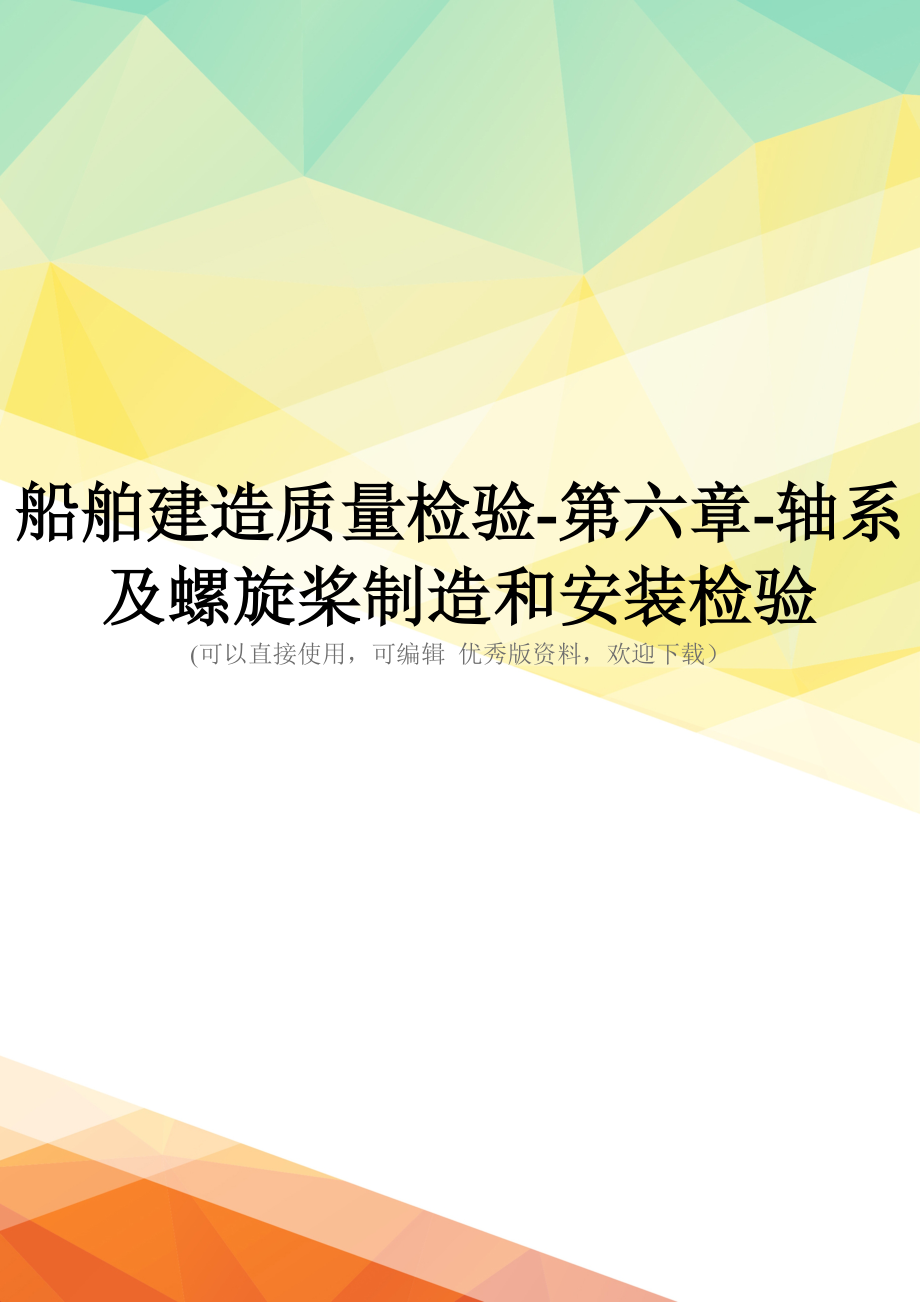 船舶建造质量检验-第六章-轴系及螺旋桨制造和安装检验
(可以直接使用，可编辑 优秀版资料，欢迎下载）